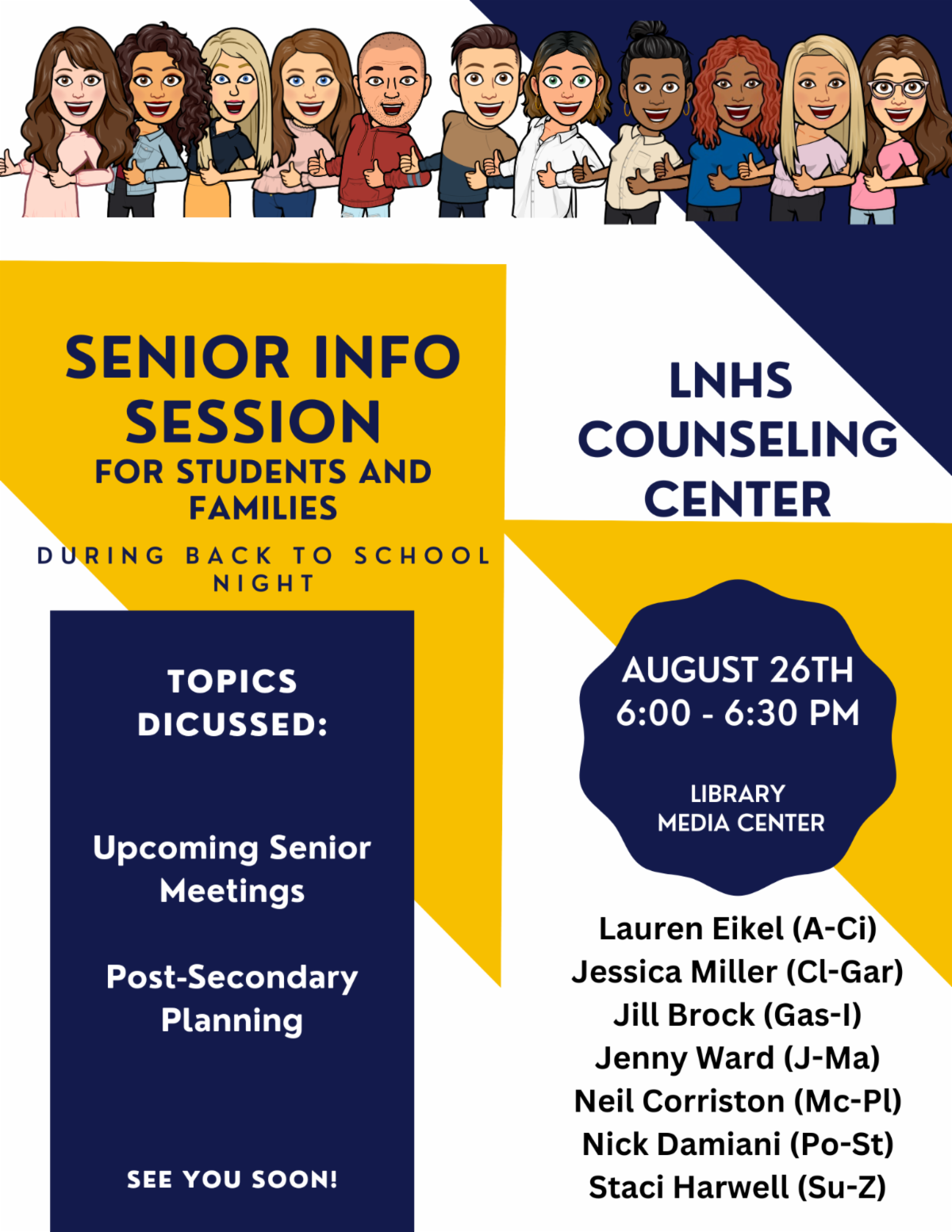 SENIOR INFO SESSION
FOR STUDENTS AND FAMILIES

DURING BACK TO SCHOOL NIGHT

TOPICS DICUSSED:

Upcoming Senior Meetings

Post-Secondary Planning

SEE YOU SOON!

LNHS COUNSELING CENTER

AUGUST 26TH
6:00 - 6:30 PM

LIBRARY MEDIA CENTER

Lauren Eikel (A-Ci)
Jessica Miller (Cl-Gar)
Jill Brock (Gas-I)
Jenny Ward (J-Ma)
Neil Corriston (Mc-Pl)
Nick Damiani (Po-St)
Staci Harwell (Su-Z)